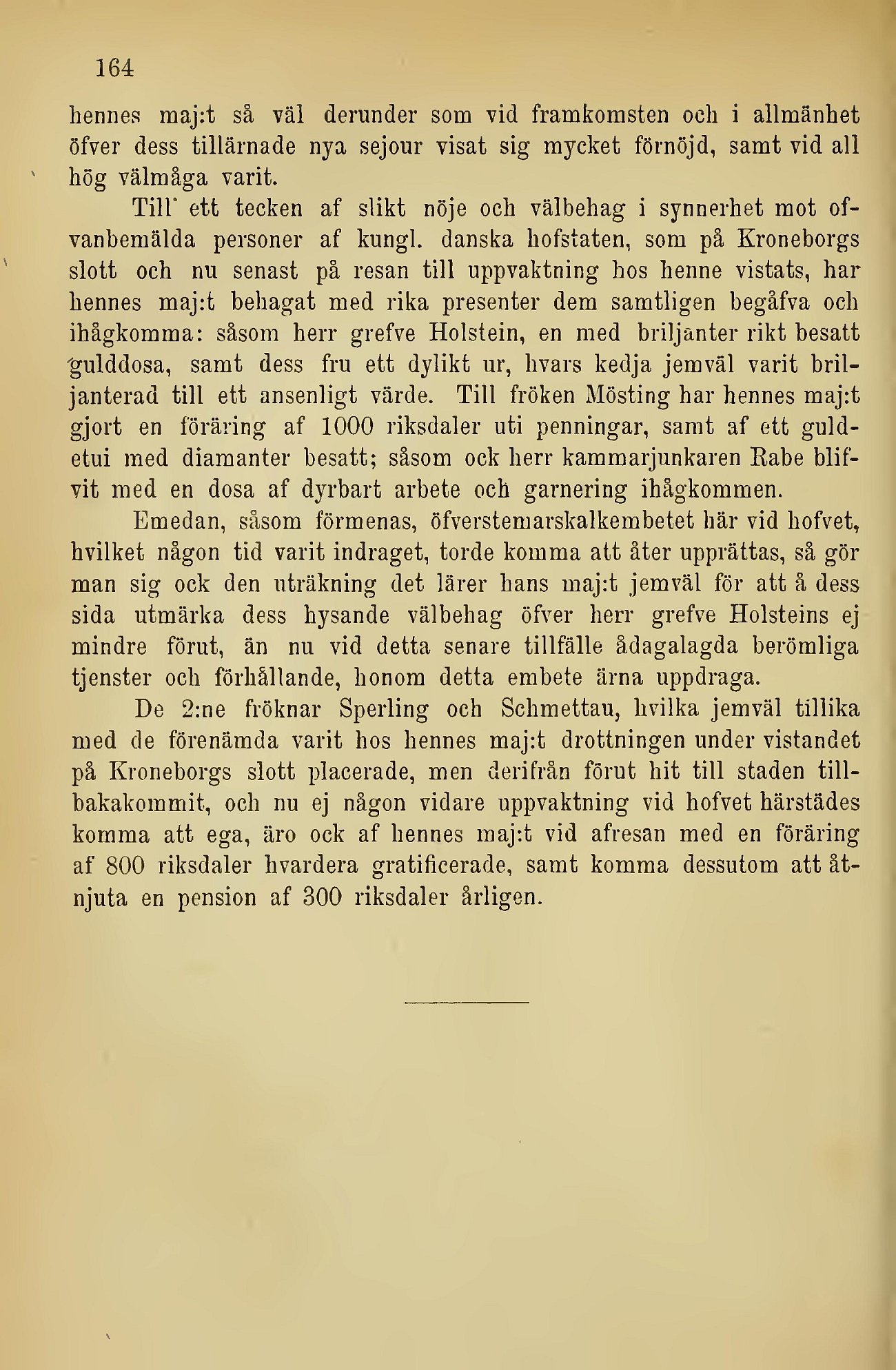 164

hennes maj:t så väl derunder som vid framkomsten och i allmänhet öfver dess tillärnade nya sejour visat sig mycket förnöjd, samt vid all hög välmåga varit.

Till ett tecken af slikt nöje och välbehag i synnerhet mot ofvanbemälda personer af kungl. danska hofstaten, som på Kroneborgs slott och nu senast på resan till uppvaktning hos henne vistats, har hennes maj:t behagat med rika presenter dem samtligen begåfva och ihågkomma: såsom herr grefve Holstein, en med briljanter rikt besatt gulddosa, samt dess fru ett dylikt ur, hvars kedja jemväl varit briljanterad till ett ansenligt värde. Till fröken Mösting har hennes maj:t gjort en föräring af 1000 riksdaler uti penningar, samt af ett guldetui med diamanter besatt; såsom ock herr kammarjunkaren Rabe blifvit med en dosa af dyrbart arbete och garnering ihågkommen.

Emedan, såsom förmenas, öfverstemarskalkembetet här vid hofvet, hvilket någon tid varit indraget, torde komma att åter upprättas, så gör man sig ock den uträkning det lärer hans maj:t jemväl för att å dess sida utmärka dess hysande välbehag öfver herr grefve Holsteins ej mindre förut, än nu vid detta senare tillfälle ådagalagda berömliga tjenster och förhållande, honom detta embete ärna uppdraga.

De 2:ne fröknar Sperling och Schmettau, hvilka jemväl tillika med de förenämda varit hos hennes maj:t drottningen under vistandet på Kroneborgs slott placerade, men derifrån förut hit till staden tillbakakommit, och nu ej någon vidare uppvaktning vid hofvet härstädes komma att ega, äro ock af hennes maj:t vid afresan med en föräring af 800 riksdaler hvardera gratificerade, samt komma dessutom att åtnjuta en pension af 300 riksdaler årligen.